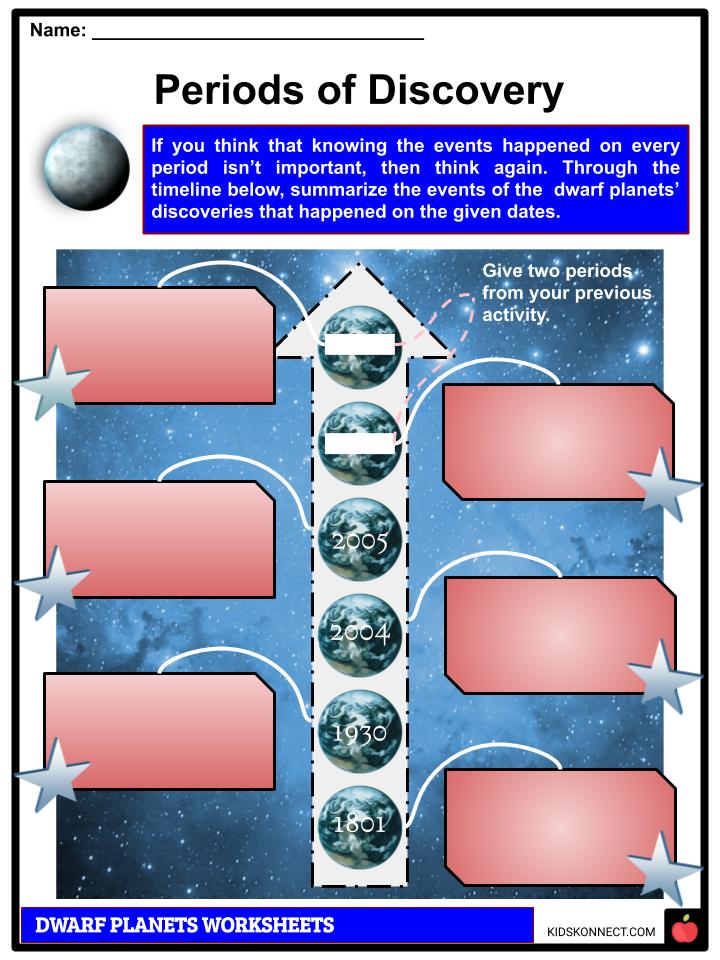 Name: ____

Periods of Discovery

If you think that knowing the events happened on every period isn't important, then think again. Through the timeline below, summarize the events of the dwarf planets' discoveries that happened on the given dates.

Give two periods from your previous activity.

2005

2004

1930

1801

DWARF PLANETS WORKSHEETS

KIDSKONNECT.COM